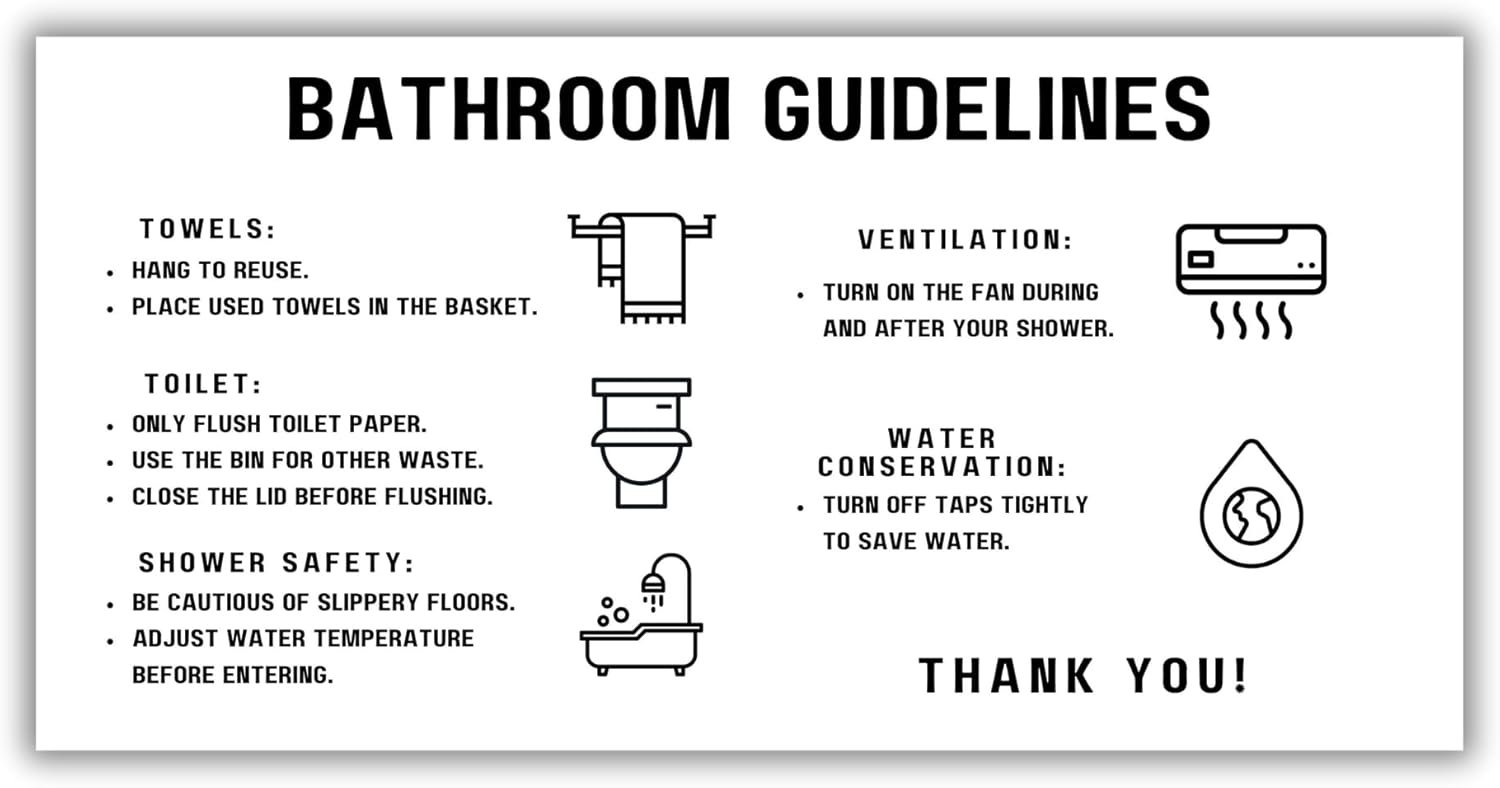 BATHROOM GUIDELINES

TOWELS:
• HANG TO REUSE.
• PLACE USED TOWELS IN THE BASKET.

TOILET:
• ONLY FLUSH TOILET PAPER.
• USE THE BIN FOR OTHER WASTE.
• CLOSE THE LID BEFORE FLUSHING.

SHOWER SAFETY:
• BE CAUTIOUS OF SLIPPERY FLOORS.
• ADJUST WATER TEMPERATURE BEFORE ENTERING.

VENTILATION:
• TURN ON THE FAN DURING AND AFTER YOUR SHOWER.

WATER CONSERVATION:
• TURN OFF TAPS TIGHTLY TO SAVE WATER.

THANK YOU!